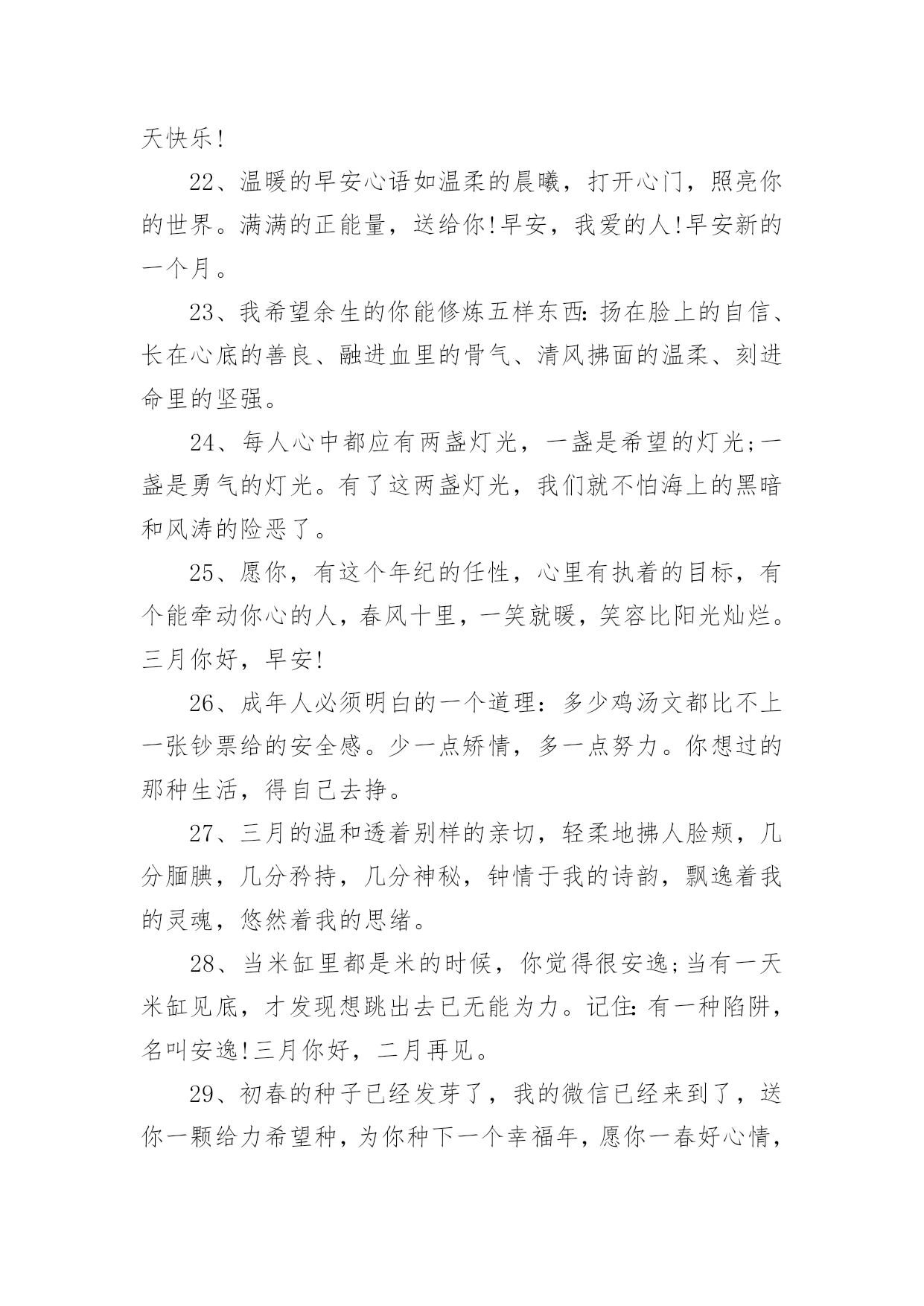 天快乐!

22、温暖的早安心语如温柔的晨曦，打开心门，照亮你的世界。满满的正能量，送给你!早安，我爱的人!早安新的一个月。

23、我希望余生的你能修炼五样东西:扬在脸上的自信、长在心底的善良、融进血里的骨气、清风拂面的温柔、刻进命里的坚强。

24、每人心中都应有两盏灯光，一盏是希望的灯光;一盏是勇气的灯光。有了这两盏灯光，我们就不怕海上的黑暗和风涛的险恶了。

25、愿你，有这个年纪的任性，心里有执着的目标，有个能牵动你心的人，春风十里，一笑就暖，笑容比阳光灿烂。三月你好，早安!

26、成年人必须明白的一个道理：多少鸡汤文都比不上一张钞票给的安全感。少一点矫情，多一点努力。你想过的那种生活，得自己去挣。

27、三月的温和透着别样的亲切，轻柔地拂人脸颊，几分腼腆，几分矜持，几分神秘，钟情于我的诗韵，飘逸着我的灵魂，悠然着我的思绪。

28、当米缸里都是米的时候，你觉得很安逸;当有一天米缸见底，才发现想跳出去已无能为力。记住:有一种陷阱，名叫安逸!三月你好，二月再见。

29、初春的种子已经发芽了，我的微信已经来到了，送你一颗给力希望种，为你种下一个幸福年，愿你一春好心情，